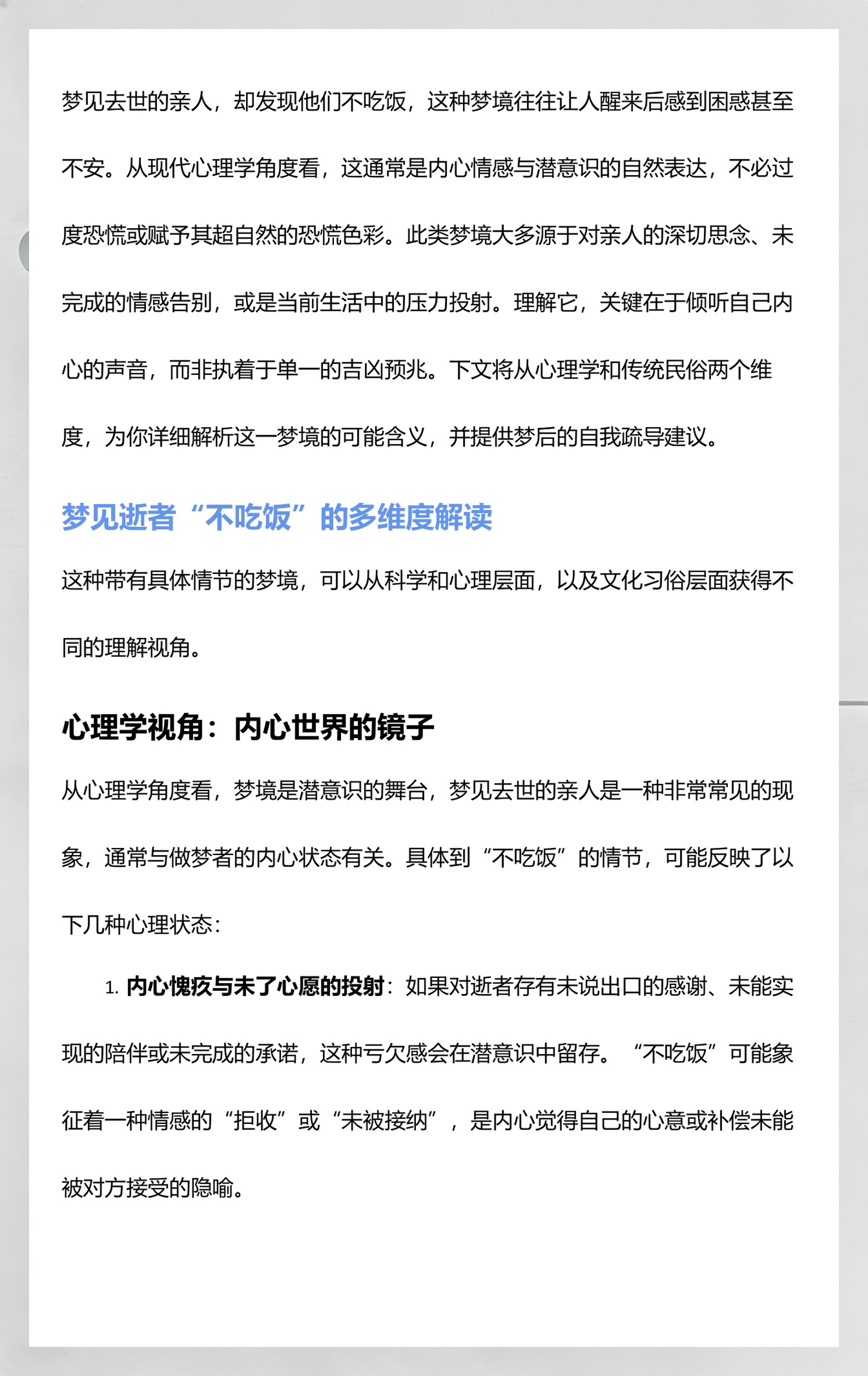 梦见去世的亲人，却发现他们不吃饭，这种梦境往往让人醒来后感到困惑甚至不安。从现代心理学角度看，这通常是内心情感与潜意识的自然表达，不必过度恐慌或赋予其超自然的恐慌色彩。此类梦境大多源于对亲人的深切思念、未完成的情感告别，或是当前生活中的压力投射。理解它，关键在于倾听自己内心的声音，而非执着于单一的吉凶预兆。下文将从心理学和传统民俗两个维度，为你详细解析这一梦境的可能含义，并提供梦后的自我疏导建议。

梦见逝者“不吃饭”的多维度解读

这种带有具体情节的梦境，可以从科学和心理层面，以及文化习俗层面获得不同的理解视角。

心理学视角：内心世界的镜子

从心理学角度看，梦境是潜意识的舞台，梦见去世的亲人是一种非常常见的现象，通常与做梦者的内心状态有关。具体到“不吃饭”的情节，可能反映了以下几种心理状态：

1. 内心愧疚与未了心愿的投射：如果对逝者存有未说出口的感谢、未能实现的陪伴或未完成的承诺，这种亏欠感会在潜意识中留存。“不吃饭”可能象征着一种情感的“拒收”或“未被接纳”，是内心觉得自己的心意或补偿未能被对方接受的隐喻。